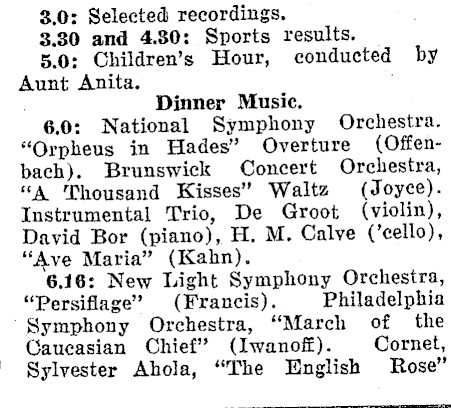 3.0: Selected recordings.

3.30 and 4.30: Sports results.

5.0: Children's Hour, conducted by Aunt Anita.

Dinner Music.

6.0: National Symphony Orchestra. "Orpheus in Hades" Overture (Offenbach). Brunswick Concert Orchestra, "A Thousand Kisses" Waltz (Joyce). Instrumental Trio, De Groot (violin), David Bor (piano), H. M. Calve ('cello), "Ave Maria" (Kahn).

6.16: New Light Symphony Orchestra, "Persiflage" (Francis). Philadelphia Symphony Orchestra, "March of the Caucasian Chief" (Iwanoff). Cornet, Sylvester Ahola, "The English Rose"